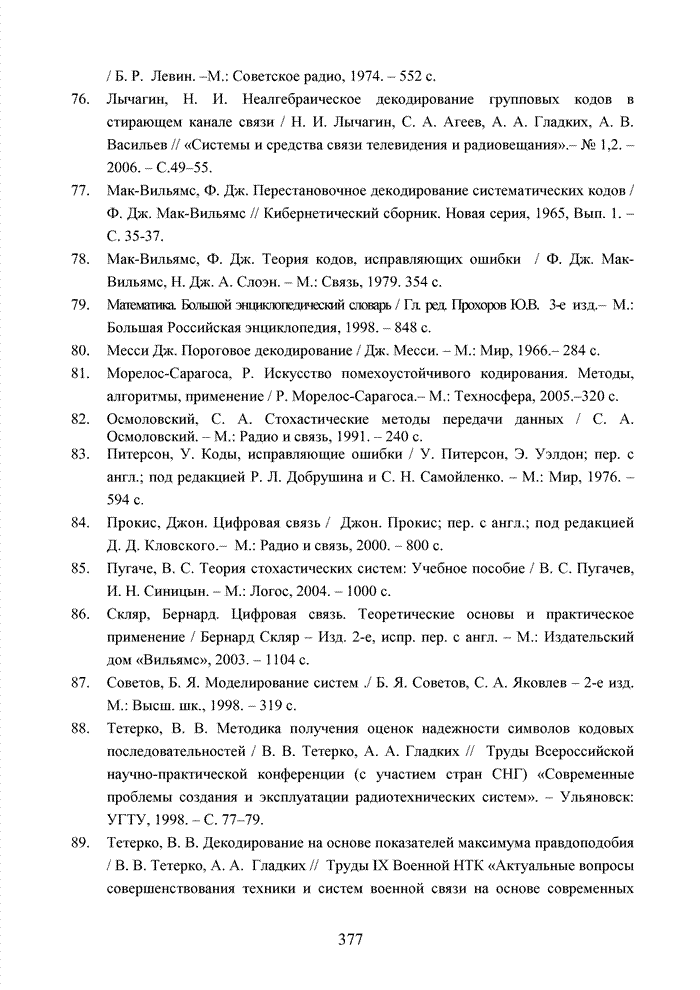 / Б. Р. Левин. –М.: Советское радио, 1974. – 552 с.

76. Лычагин, Н. И. Неалгебраическое декодирование групповых кодов в стирающем канале связи / Н. И. Лычагин, С. А. Агеев, А. А. Гладких, А. В. Васильев // «Системы и средства связи телевидения и радиовещания».– № 1,2. – 2006. – С.49–55.

77. Мак-Вильямс, Ф. Дж. Перестановочное декодирование систематических кодов / Ф. Дж. Мак-Вильямс // Кибернетический сборник. Новая серия, 1965, Вып. 1. – С. 35-37.

78. Мак-Вильямс, Ф. Дж. Теория кодов, исправляющих ошибки / Ф. Дж. Мак-Вильямс, Н. Дж. А. Слоэн. – М.: Связь, 1979. 354 с.

79. Математика. Большой энциклопедический словарь / Гл. ред. Прохоров Ю.В. 3-е изд.– М.: Большая Российская энциклопедия, 1998. – 848 с.

80. Месси Дж. Пороговое декодирование / Дж. Месси. – М.: Мир, 1966.– 284 с.

81. Морелос-Сарагоса, Р. Искусство помехоустойчивого кодирования. Методы, алгоритмы, применение / Р. Морелос-Сарагоса.– М.: Техносфера, 2005.–320 с.

82. Осмоловский, С. А. Стохастические методы передачи данных / С. А. Осмоловский. – М.: Радио и связь, 1991. – 240 с.

83. Питерсон, У. Коды, исправляющие ошибки / У. Питерсон, Э. Уэлдон; пер. с англ.; под редакцией Р. Л. Добрушина и С. Н. Самойленко. – М.: Мир, 1976. – 594 с.

84. Прокис, Джон. Цифровая связь / Джон. Прокис; пер. с англ.; под редакцией Д. Д. Кловского.– М.: Радио и связь, 2000. – 800 с.

85. Пугаче, В. С. Теория стохастических систем: Учебное пособие / В. С. Пугачев, И. Н. Синицын. – М.: Логос, 2004. – 1000 с.

86. Скляр, Бернард. Цифровая связь. Теоретические основы и практическое применение / Бернард Скляр – Изд. 2-е, испр. пер. с англ. – М.: Издательский дом «Вильямс», 2003. – 1104 с.

87. Советов, Б. Я. Моделирование систем ./ Б. Я. Советов, С. А. Яковлев – 2-е изд. М.: Высш. шк., 1998. – 319 с.

88. Тетерко, В. В. Методика получения оценок надежности символов кодовых последовательностей / В. В. Тетерко, А. А. Гладких // Труды Всероссийской научно-практической конференции (с участием стран СНГ) «Современные проблемы создания и эксплуатации радиотехнических систем». – Ульяновск: УГТУ, 1998. – С. 77–79.

89. Тетерко, В. В. Декодирование на основе показателей максимума правдоподобия / В. В. Тетерко, А. А. Гладких // Труды IX Военной НТК «Актуальные вопросы совершенствования техники и систем военной связи на основе современных

377